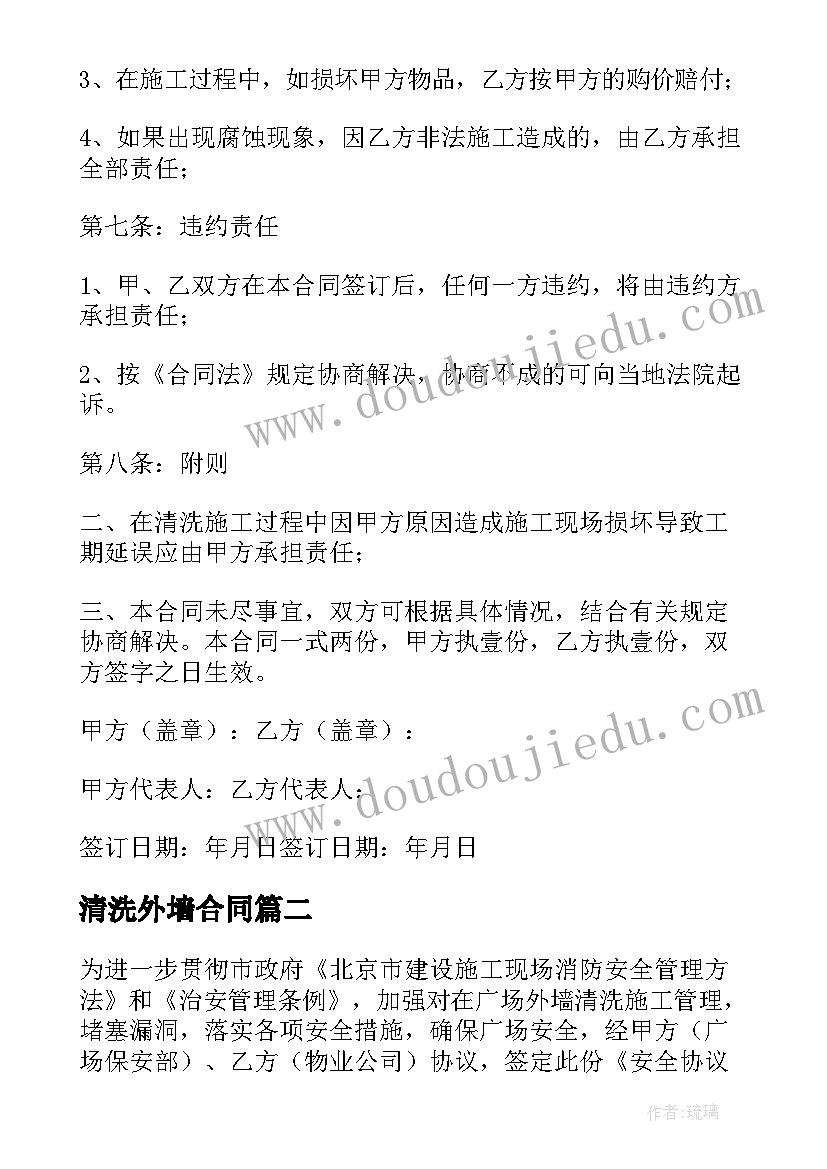 3、在施工过程中，如损坏甲方物品，乙方按甲方的购价赔付；

4、如果出现腐蚀现象，因乙方非法施工造成的，由乙方承担全部责任；

第七条：违约责任

1、甲、乙双方在本合同签订后，任何一方违约，将由违约方承担责任；

2、按《合同法》规定协商解决，协商不成的可向当地法院起诉。

第八条：附则

二、在清洗施工过程中因甲方原因造成施工现场损坏导致工期延误应由甲方承担责任；

三、本合同未尽事宜，双方可根据具体情况，结合有关规定协商解决。本合同一式两份，甲方执壹份，乙方执壹份，双方签字之日生效。

甲方（盖章）：乙方（盖章）：

甲方代表人：乙方代表人：

签订日期：年月日签订日期：年月日

清洗外墙合同篇二

为进一步贯彻市政府《北京市建设施工现场消防安全管理方法》和《治安管理条例》，加强对在广场外墙清洗施工管理，堵塞漏洞，落实各项安全措施，确保广场安全，经甲方（广场保安部）、乙方（物业公司）协议，签定此份《安全协议

www.doudoujiedu.com

www.doudoujiedu.com

作者：琉璃